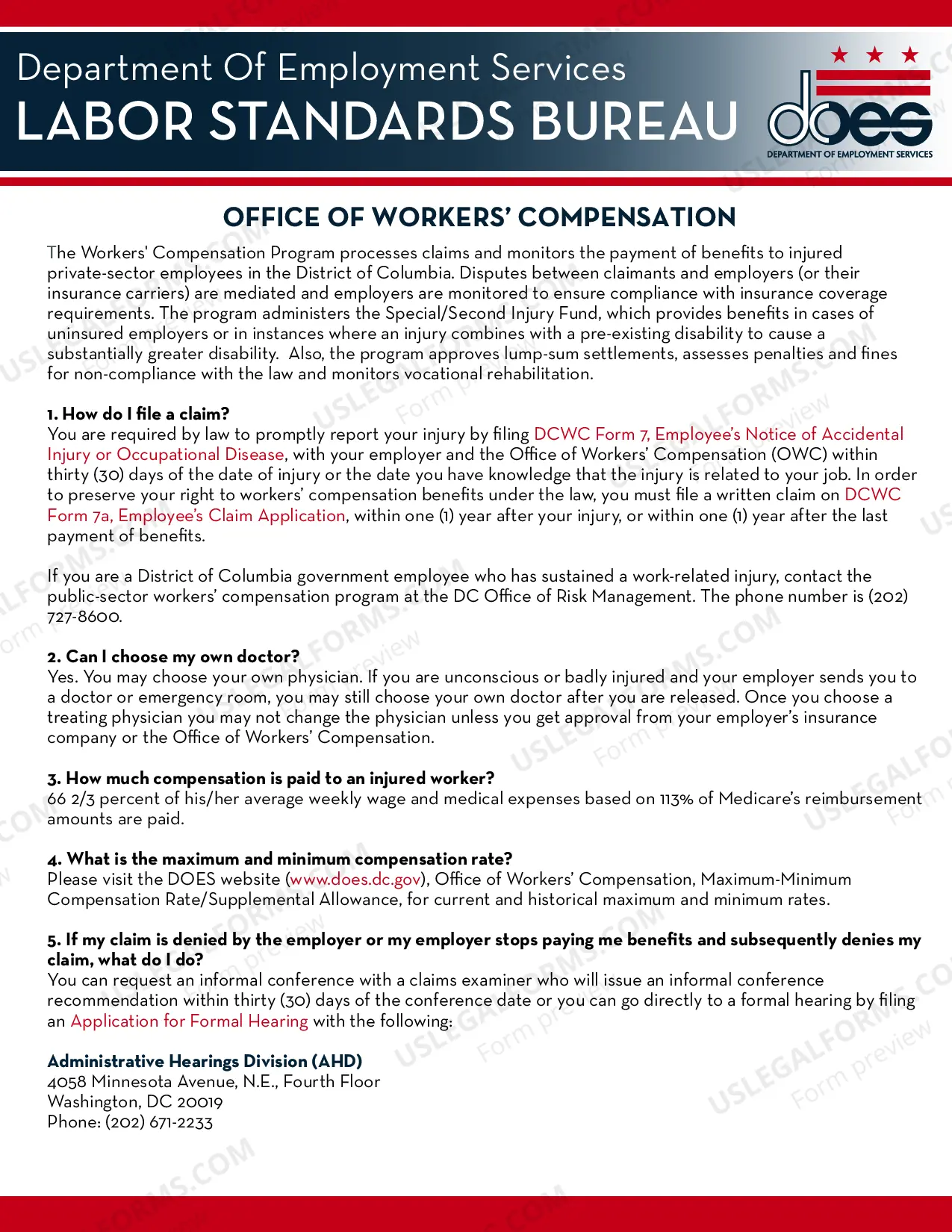 Department Of Employment Services
LABOR STANDARDS BUREAU

does
DEPARTMENT OF EMPLOYMENT SERVICES

OFFICE OF WORKERS' COMPENSATION

The Workers' Compensation Program processes claims and monitors the payment of benefits to injured private-sector employees in the District of Columbia. Disputes between claimants and employers (or their insurance carriers) are mediated and employers are monitored to ensure compliance with insurance coverage requirements. The program administers the Special/Second Injury Fund, which provides benefits in cases of uninsured employers or in instances where an injury combines with a pre-existing disability to cause a substantially greater disability. Also, the program approves lump-sum settlements, assesses penalties and fines for non-compliance with the law and monitors vocational rehabilitation.

1. How do I file a claim?
You are required by law to promptly report your injury by filing DCWC Form 7, Employee's Notice of Accidental Injury or Occupational Disease, with your employer and the Office of Workers' Compensation (OWC) within thirty (30) days of the date of injury or the date you have knowledge that the injury is related to your job. In order to preserve your right to workers' compensation benefits under the law, you must file a written claim on DCWC Form 7a, Employee's Claim Application, within one (1) year after your injury, or within one (1) year after the last payment of benefits.

If you are a District of Columbia government employee who has sustained a work-related injury, contact the public-sector workers' compensation program at the DC Office of Risk Management. The phone number is (202) 727-8600.

2. Can I choose my own doctor?
Yes. You may choose your own physician. If you are unconscious or badly injured and your employer sends you to a doctor or emergency room, you may still choose your own doctor after you are released. Once you choose a treating physician you may not change the physician unless you get approval from your employer's insurance company or the Office of Workers' Compensation.

3. How much compensation is paid to an injured worker?
66 2/3 percent of his/her average weekly wage and medical expenses based on 113% of Medicare's reimbursement amounts are paid.

4. What is the maximum and minimum compensation rate?
Please visit the DOES website (www.does.dc.gov), Office of Workers' Compensation, Maximum-Minimum Compensation Rate/Supplemental Allowance, for current and historical maximum and minimum rates.

5. If my claim is denied by the employer or my employer stops paying me benefits and subsequently denies my claim, what do I do?
You can request an informal conference with a claims examiner who will issue an informal conference recommendation within thirty (30) days of the conference date or you can go directly to a formal hearing by filing an Application for Formal Hearing with the following:

Administrative Hearings Division (AHD)
4058 Minnesota Avenue, N.E., Fourth Floor
Washington, DC 20019
Phone: (202) 671-2233

USLEGALFORMS.COM Form preview